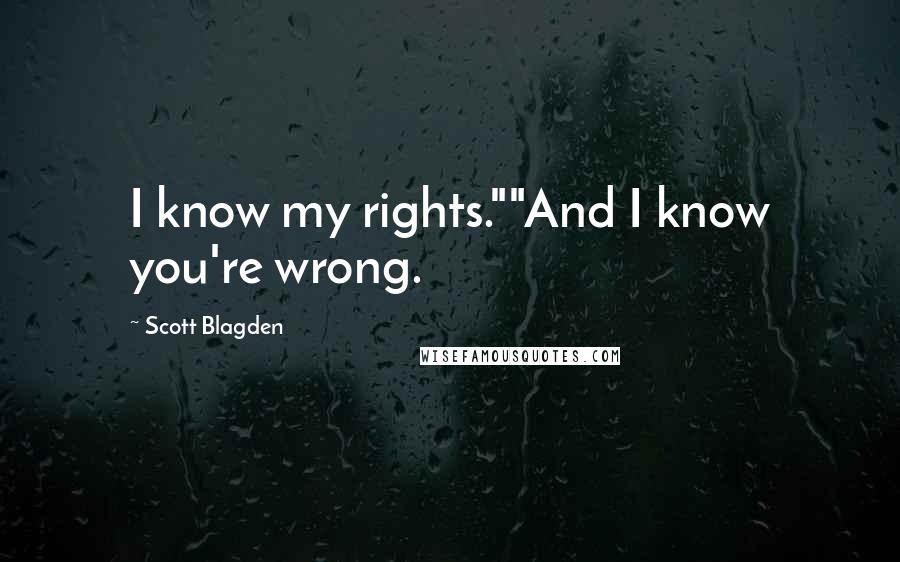 I know my rights.""And I know you're wrong.

~ Scott Blagden

WISEFAMOUSQUOTES.COM